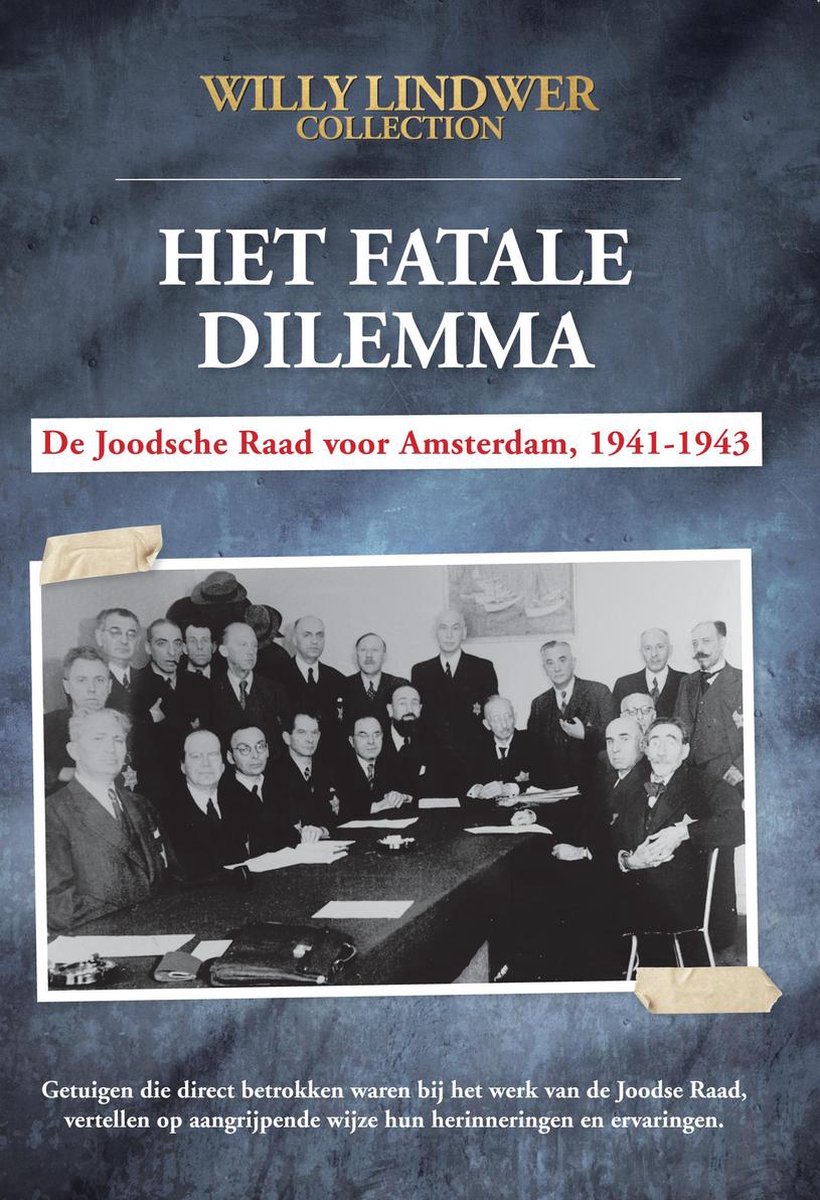 WILLY LINDWER
COLLECTION

HET FATALE
DILEMMA

De Joodsche Raad voor Amsterdam, 1941-1943

Getuigen die direct betrokken waren bij het werk van de Joodse Raad, vertellen op aangrijpende wijze hun herinneringen en ervaringen.